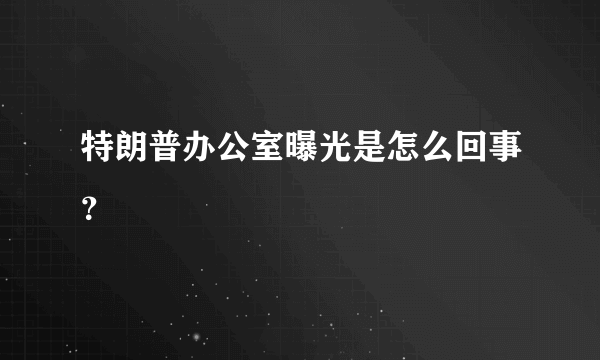 特朗普办公室曝光是怎么回事？